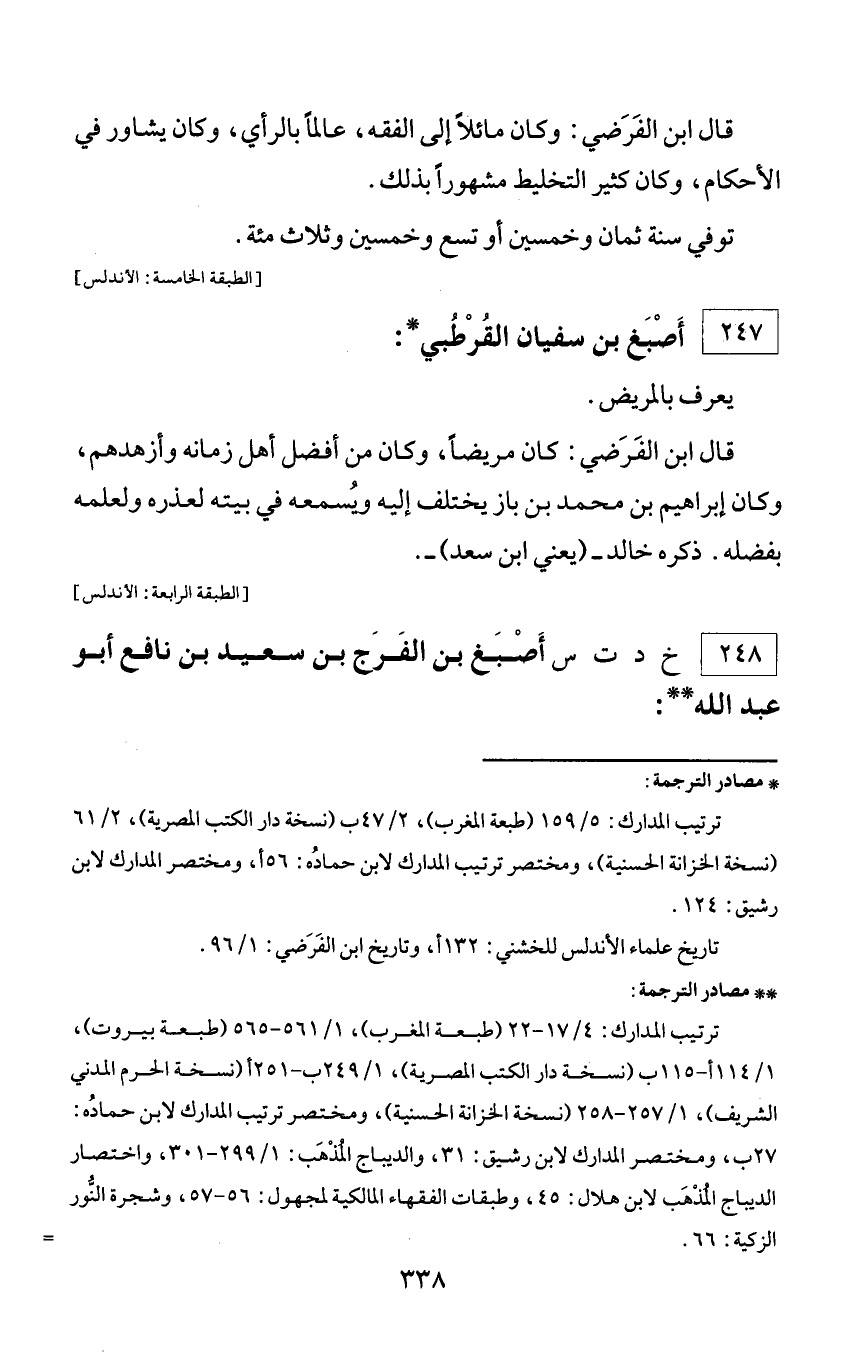 قال ابن الفَرَضي: وكان مائلاً إلى الفقه، عالماً بالرأي، وكان يشاور في الأحكام، وكان كثير التخليط مشهوراً بذلك.

توفي سنة ثمان وخمسين أو تسع وخمسين وثلاث مئة.

[الطبقة الخامسة: الأندلس]

٢٤٧ أَصْبَغ بن سفيان القُرْطُبي*:

يعرف بالمريض.

قال ابن الفَرَضي: كان مريضاً، وكان من أفضل أهل زمانه وأزهدهم، وكان إبراهيم بن محمد بن باز يختلف إليه ويُسمعه في بيته لعذره ولعلمه بفضله. ذكره خالد ـ (يعني ابن سعد) ـ.

[الطبقة الرابعة: الأندلس]

٢٤٨ خ د ت س أَصْبَغ بن الفَرَج بن سعيد بن نافع أبو عبد الله**:

* مصادر الترجمة:

ترتيب المدارك: ٥/ ١٥٩ (طبعة المغرب)، ٢/ ٤٧ب (نسخة دار الكتب المصرية)، ٢/ ٦١ (نسخة الخزانة الحسنية)، ومختصر ترتيب المدارك لابن حمادُه: ٥٦أ، ومختصر المدارك لابن رشيق: ١٢٤.

تاريخ علماء الأندلس للخشني: ١٣٢أ، وتاريخ ابن الفَرَضي: ١/ ٩٦.

** مصادر الترجمة:

ترتيب المدارك: ٤/ ١٧-٢٢ (طبعة المغرب)، ١/ ٥٦١-٥٦٥ (طبعة بيروت)، ١/ ١١٤أ-١١٥ب (نسخة دار الكتب المصرية)، ١/ ٢٤٩ب-٢٥١أ (نسخة الحرم المدني الشريف)، ١/ ٢٥٧-٢٥٨ (نسخة الخزانة الحسنية)، ومختصر ترتيب المدارك لابن حمادُه: ٢٧ب، ومختصر المدارك لابن رشيق: ٣١، والديباج المُذْهَب: ١/ ٢٩٩-٣٠١، واختصار الديباج المُذْهَب لابن هلال: ٤٥، وطبقات الفقهاء المالكية لمجهول: ٥٦-٥٧، وشجرة النُّور الزكية: ٦٦.

=

٣٣٨